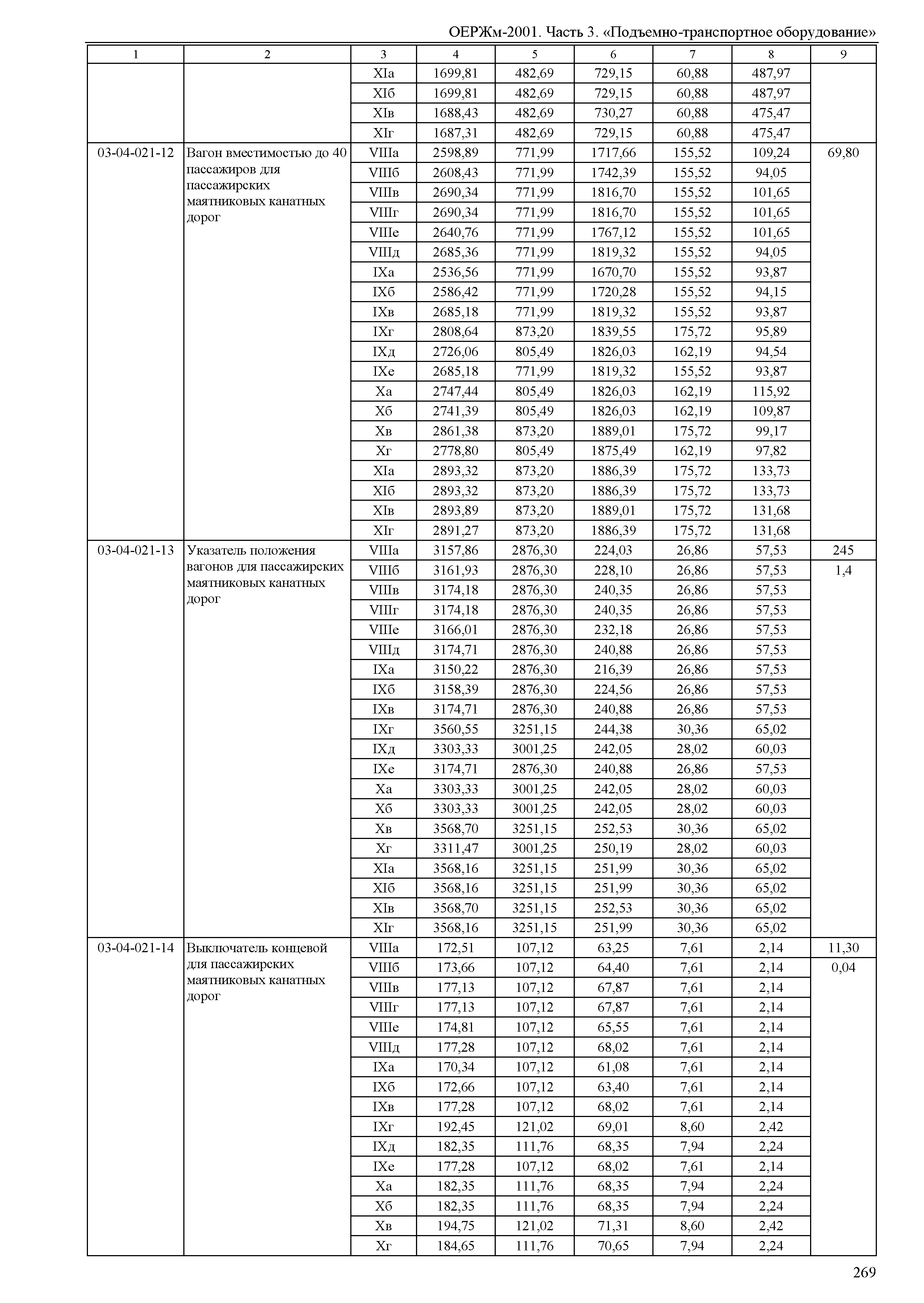 ОЕРЖм-2001. Часть 3. «Подъемно-транспортное оборудование»

| 1 | 2 | 3 | 4 | 5 | 6 | 7 | 8 | 9 |
|---|---|---|---|---|---|---|---|---|
| | | XIа | 1699,81 | 482,69 | 729,15 | 60,88 | 487,97 | |
| | | XIб | 1699,81 | 482,69 | 729,15 | 60,88 | 487,97 | |
| | | XIв | 1688,43 | 482,69 | 730,27 | 60,88 | 475,47 | |
| | | XIг | 1687,31 | 482,69 | 729,15 | 60,88 | 475,47 | |
| 03-04-021-12 | Вагон вместимостью до 40 пассажиров для пассажирских маятниковых канатных дорог | VIIIа | 2598,89 | 771,99 | 1717,66 | 155,52 | 109,24 | 69,80 |
| | | VIIIб | 2608,43 | 771,99 | 1742,39 | 155,52 | 94,05 | |
| | | VIIIв | 2690,34 | 771,99 | 1816,70 | 155,52 | 101,65 | |
| | | VIIIг | 2690,34 | 771,99 | 1816,70 | 155,52 | 101,65 | |
| | | VIIIе | 2640,76 | 771,99 | 1767,12 | 155,52 | 101,65 | |
| | | VIIIд | 2685,36 | 771,99 | 1819,32 | 155,52 | 94,05 | |
| | | IXа | 2536,56 | 771,99 | 1670,70 | 155,52 | 93,87 | |
| | | IXб | 2586,42 | 771,99 | 1720,28 | 155,52 | 94,15 | |
| | | IXв | 2685,18 | 771,99 | 1819,32 | 155,52 | 93,87 | |
| | | IXг | 2808,64 | 873,20 | 1839,55 | 175,72 | 95,89 | |
| | | IXд | 2726,06 | 805,49 | 1826,03 | 162,19 | 94,54 | |
| | | IXе | 2685,18 | 771,99 | 1819,32 | 155,52 | 93,87 | |
| | | Xа | 2747,44 | 805,49 | 1826,03 | 162,19 | 115,92 | |
| | | Xб | 2741,39 | 805,49 | 1826,03 | 162,19 | 109,87 | |
| | | Xв | 2861,38 | 873,20 | 1889,01 | 175,72 | 99,17 | |
| | | Xг | 2778,80 | 805,49 | 1875,49 | 162,19 | 97,82 | |
| | | XIа | 2893,32 | 873,20 | 1886,39 | 175,72 | 133,73 | |
| | | XIб | 2893,32 | 873,20 | 1886,39 | 175,72 | 133,73 | |
| | | XIв | 2893,89 | 873,20 | 1889,01 | 175,72 | 131,68 | |
| | | XIг | 2891,27 | 873,20 | 1886,39 | 175,72 | 131,68 | |
| 03-04-021-13 | Указатель положения вагонов для пассажирских маятниковых канатных дорог | VIIIа | 3157,86 | 2876,30 | 224,03 | 26,86 | 57,53 | 245 |
| | | VIIIб | 3161,93 | 2876,30 | 228,10 | 26,86 | 57,53 | 1,4 |
| | | VIIIв | 3174,18 | 2876,30 | 240,35 | 26,86 | 57,53 | |
| | | VIIIг | 3174,18 | 2876,30 | 240,35 | 26,86 | 57,53 | |
| | | VIIIе | 3166,01 | 2876,30 | 232,18 | 26,86 | 57,53 | |
| | | VIIIд | 3174,71 | 2876,30 | 240,88 | 26,86 | 57,53 | |
| | | IXа | 3150,22 | 2876,30 | 216,39 | 26,86 | 57,53 | |
| | | IXб | 3158,39 | 2876,30 | 224,56 | 26,86 | 57,53 | |
| | | IXв | 3174,71 | 2876,30 | 240,88 | 26,86 | 57,53 | |
| | | IXг | 3560,55 | 3251,15 | 244,38 | 30,36 | 65,02 | |
| | | IXд | 3303,33 | 3001,25 | 242,05 | 28,02 | 60,03 | |
| | | IXе | 3174,71 | 2876,30 | 240,88 | 26,86 | 57,53 | |
| | | Xа | 3303,33 | 3001,25 | 242,05 | 28,02 | 60,03 | |
| | | Xб | 3303,33 | 3001,25 | 242,05 | 28,02 | 60,03 | |
| | | Xв | 3568,70 | 3251,15 | 252,53 | 30,36 | 65,02 | |
| | | Xг | 3311,47 | 3001,25 | 250,19 | 28,02 | 60,03 | |
| | | XIа | 3568,16 | 3251,15 | 251,99 | 30,36 | 65,02 | |
| | | XIб | 3568,16 | 3251,15 | 251,99 | 30,36 | 65,02 | |
| | | XIв | 3568,70 | 3251,15 | 252,53 | 30,36 | 65,02 | |
| | | XIг | 3568,16 | 3251,15 | 251,99 | 30,36 | 65,02 | |
| 03-04-021-14 | Выключатель концевой для пассажирских маятниковых канатных дорог | VIIIа | 172,51 | 107,12 | 63,25 | 7,61 | 2,14 | 11,30 |
| | | VIIIб | 173,66 | 107,12 | 64,40 | 7,61 | 2,14 | 0,04 |
| | | VIIIв | 177,13 | 107,12 | 67,87 | 7,61 | 2,14 | |
| | | VIIIг | 177,13 | 107,12 | 67,87 | 7,61 | 2,14 | |
| | | VIIIе | 174,81 | 107,12 | 65,55 | 7,61 | 2,14 | |
| | | VIIIд | 177,28 | 107,12 | 68,02 | 7,61 | 2,14 | |
| | | IXа | 170,34 | 107,12 | 61,08 | 7,61 | 2,14 | |
| | | IXб | 172,66 | 107,12 | 63,40 | 7,61 | 2,14 | |
| | | IXв | 177,28 | 107,12 | 68,02 | 7,61 | 2,14 | |
| | | IXг | 192,45 | 121,02 | 69,01 | 8,60 | 2,42 | |
| | | IXд | 182,35 | 111,76 | 68,35 | 7,94 | 2,24 | |
| | | IXе | 177,28 | 107,12 | 68,02 | 7,61 | 2,14 | |
| | | Xа | 182,35 | 111,76 | 68,35 | 7,94 | 2,24 | |
| | | Xб | 182,35 | 111,76 | 68,35 | 7,94 | 2,24 | |
| | | Xв | 194,75 | 121,02 | 71,31 | 8,60 | 2,42 | |
| | | Xг | 184,65 | 111,76 | 70,65 | 7,94 | 2,24 | |

269